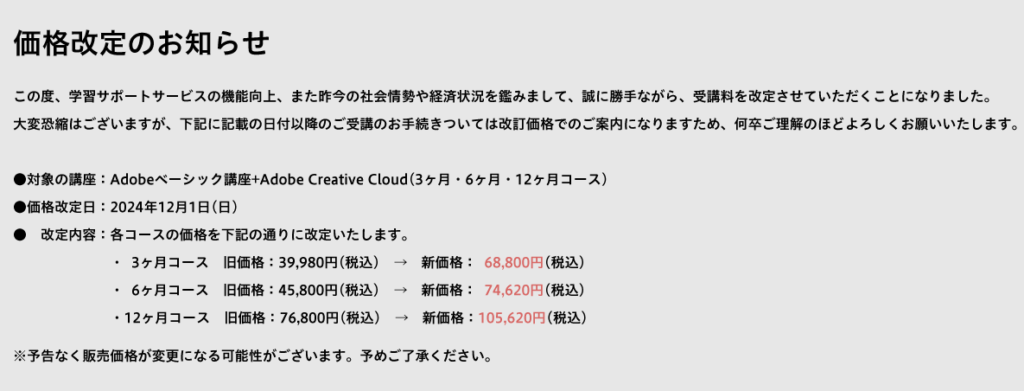 価格改定のお知らせ

この度、学習サポートサービスの機能向上、また昨今の社会情勢や経済状況を鑑みまして、誠に勝手ながら、受講料を改定させていただくことになりました。
大変恐縮はございますが、下記に記載の日付以降のご受講のお手続きついては改訂価格でのご案内になりますため、何卒ご理解のほどよろしくお願いいたします。

●対象の講座：Adobeベーシック講座+Adobe Creative Cloud（3ヶ月・6ヶ月・12ヶ月コース）
●価格改定日：2024年12月1日（日）
●　改定内容：各コースの価格を下記の通りに改定いたします。
・ 3ヶ月コース　旧価格：39,980円（税込）　→　新価格： 68,800円（税込）
・ 6ヶ月コース　旧価格：45,800円（税込）　→　新価格： 74,620円（税込）
・12ヶ月コース　旧価格：76,800円（税込）　→　新価格：105,620円（税込）

※予告なく販売価格が変更になる可能性がございます。予めご了承ください。